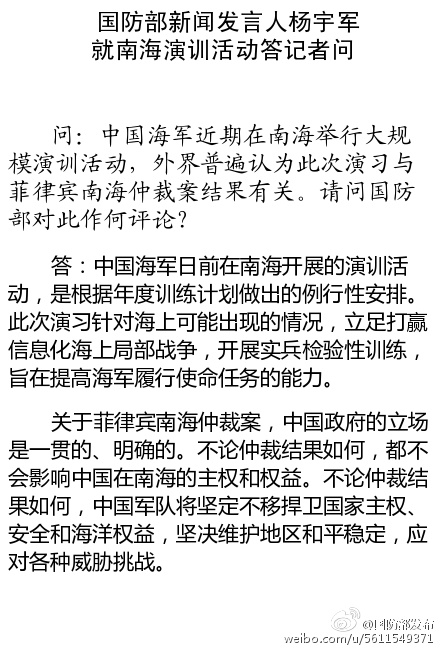 国防部新闻发言人杨宇军
就南海演训活动答记者问

问：中国海军近期在南海举行大规模演训活动，外界普遍认为此次演习与菲律宾南海仲裁案结果有关。请问国防部对此作何评论？

答：中国海军日前在南海开展的演训活动，是根据年度训练计划做出的例行性安排。此次演习针对海上可能出现的情况，立足打赢信息化海上局部战争，开展实兵检验性训练，旨在提高海军履行使命任务的能力。

关于菲律宾南海仲裁案，中国政府的立场是一贯的、明确的。不论仲裁结果如何，都不会影响中国在南海的主权和权益。不论仲裁结果如何，中国军队将坚定不移捍卫国家主权、安全和海洋权益，坚决维护地区和平稳定，应对各种威胁挑战。

@国防部发布
weibo.com/u/5611549371